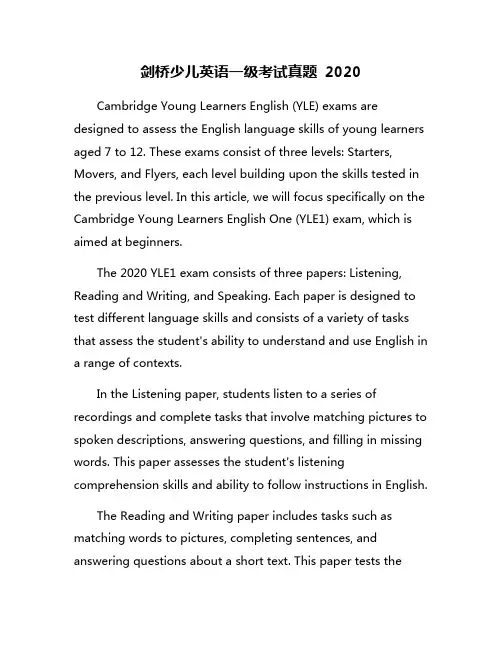 剑桥少儿英语一级考试真题 2020

Cambridge Young Learners English (YLE) exams are designed to assess the English language skills of young learners aged 7 to 12. These exams consist of three levels: Starters, Movers, and Flyers, each level building upon the skills tested in the previous level. In this article, we will focus specifically on the Cambridge Young Learners English One (YLE1) exam, which is aimed at beginners.

The 2020 YLE1 exam consists of three papers: Listening, Reading and Writing, and Speaking. Each paper is designed to test different language skills and consists of a variety of tasks that assess the student's ability to understand and use English in a range of contexts.

In the Listening paper, students listen to a series of recordings and complete tasks that involve matching pictures to spoken descriptions, answering questions, and filling in missing words. This paper assesses the student's listening comprehension skills and ability to follow instructions in English.

The Reading and Writing paper includes tasks such as matching words to pictures, completing sentences, and answering questions about a short text. This paper tests the